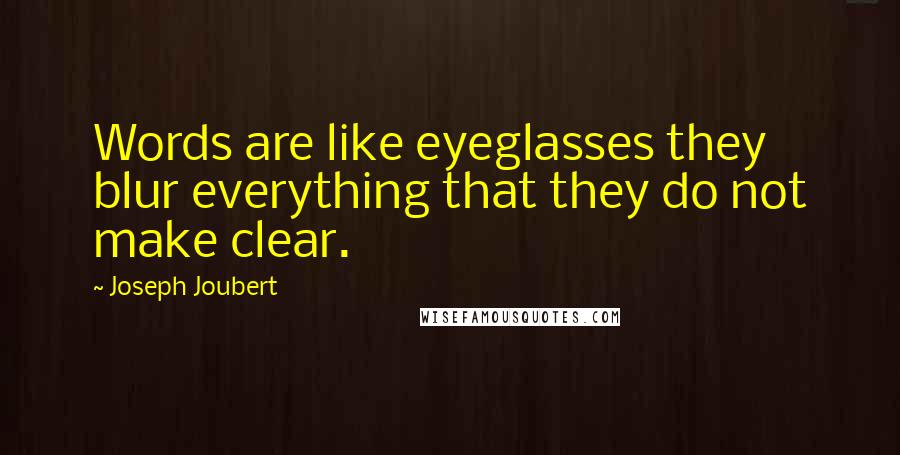 Words are like eyeglasses they blur everything that they do not make clear.

~ Joseph Joubert

WISEFAMOUSQUOTES.COM